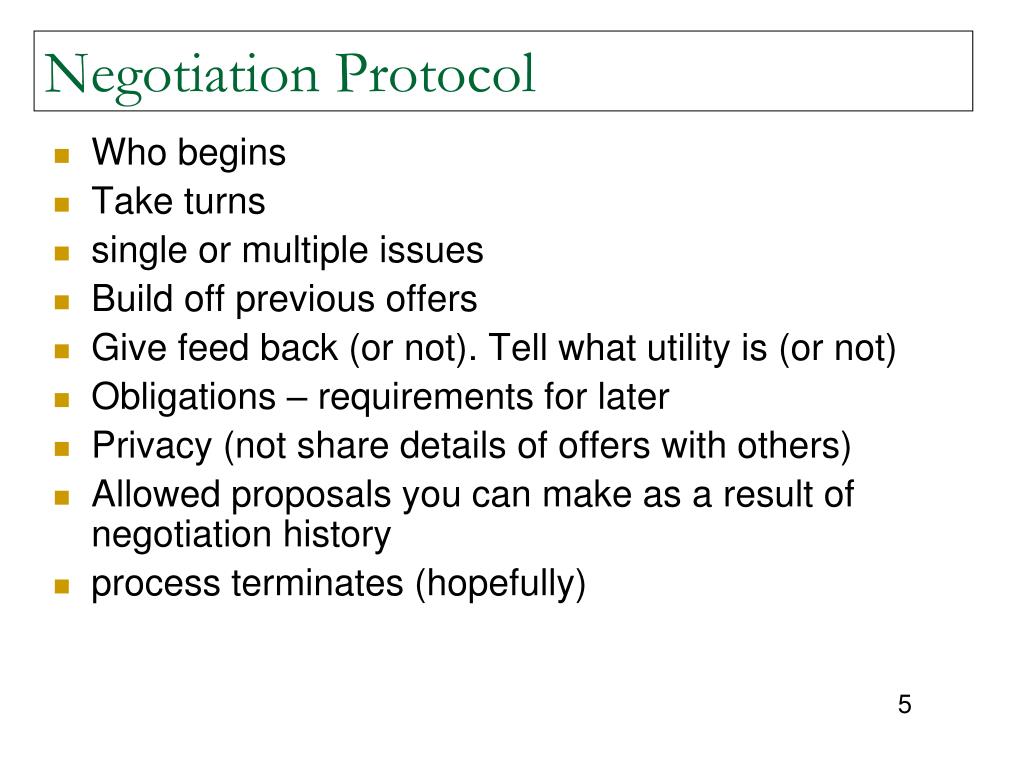 Negotiation Protocol

- Who begins
- Take turns
- single or multiple issues
- Build off previous offers
- Give feed back (or not). Tell what utility is (or not)
- Obligations – requirements for later
- Privacy (not share details of offers with others)
- Allowed proposals you can make as a result of negotiation history
- process terminates (hopefully)

5